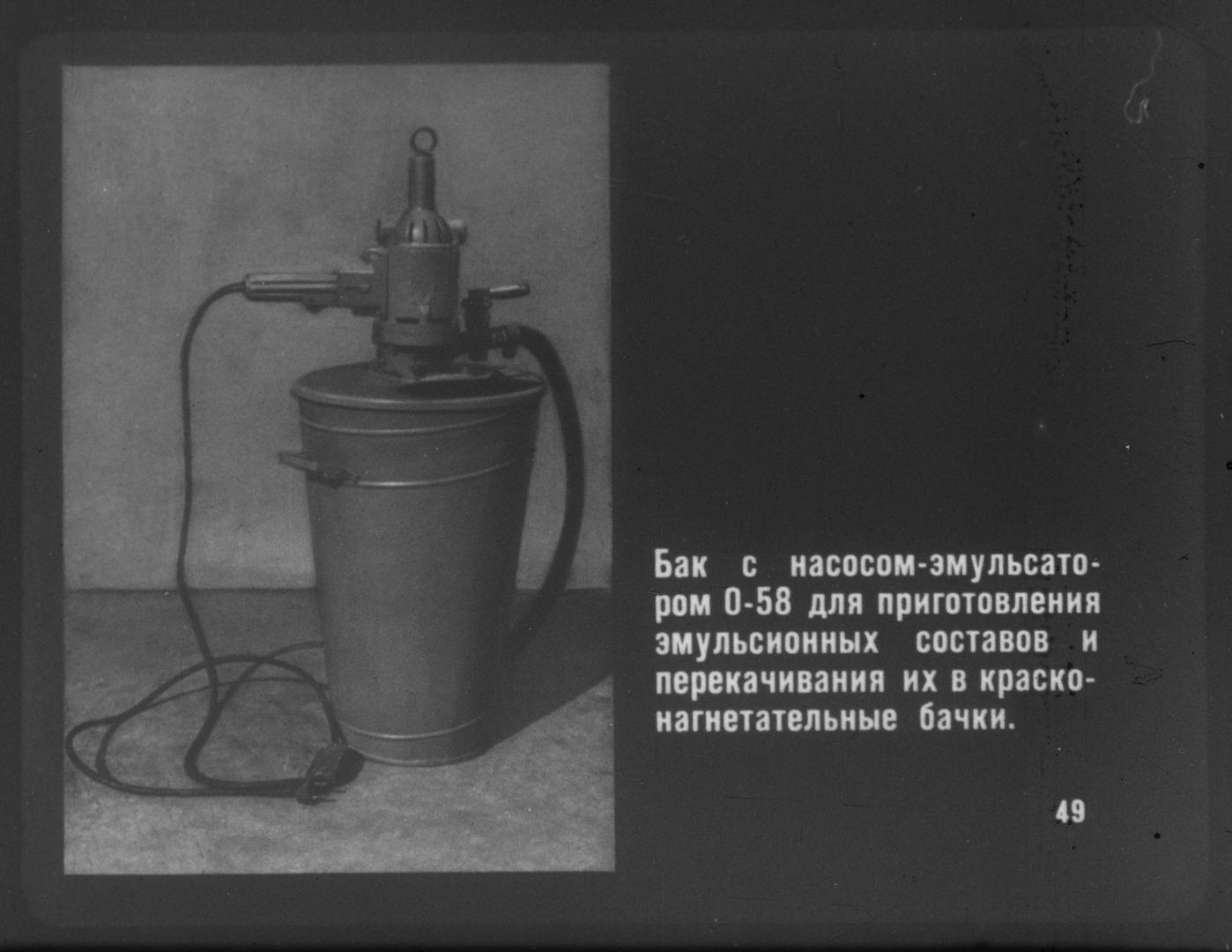 Бак с насосом-эмульсатором О-58 для приготовления эмульсионных составов и перекачивания их в красконагнетательные бачки.

49